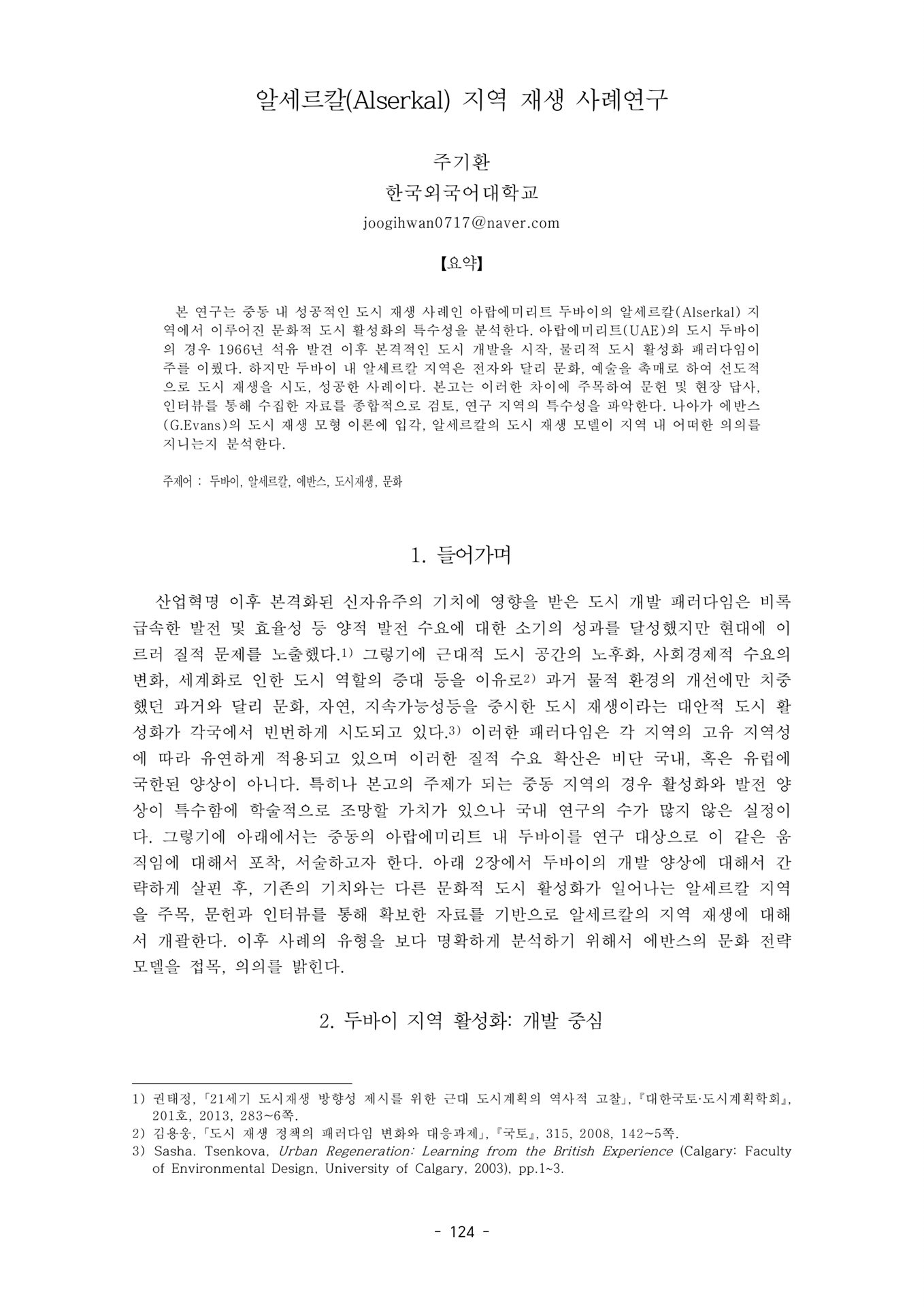 알세르칼(Alserkal) 지역 재생 사례연구

주기환
한국외국어대학교
joogihwan0717@naver.com

【요약】

본 연구는 중동 내 성공적인 도시 재생 사례인 아랍에미리트 두바이의 알세르칼(Alserkal) 지역에서 이루어진 문화적 도시 활성화의 특수성을 분석한다. 아랍에미리트(UAE)의 도시 두바이의 경우 1966년 석유 발견 이후 본격적인 도시 개발을 시작, 물리적 도시 활성화 패러다임이 주를 이뤘다. 하지만 두바이 내 알세르칼 지역은 전자와 달리 문화, 예술을 촉매로 하여 선도적으로 도시 재생을 시도, 성공한 사례이다. 본고는 이러한 차이에 주목하여 문헌 및 현장 답사, 인터뷰를 통해 수집한 자료를 종합적으로 검토, 연구 지역의 특수성을 파악한다. 나아가 에반스(G.Evans)의 도시 재생 모형 이론에 입각, 알세르칼의 도시 재생 모델이 지역 내 어떠한 의의를 지니는지 분석한다.

주제어 : 두바이, 알세르칼, 에반스, 도시재생, 문화

1. 들어가며

산업혁명 이후 본격화된 신자유주의 기치에 영향을 받은 도시 개발 패러다임은 비록 급속한 발전 및 효율성 등 양적 발전 수요에 대한 소기의 성과를 달성했지만 현대에 이르러 질적 문제를 노출했다.1) 그렇기에 근대적 도시 공간의 노후화, 사회경제적 수요의 변화, 세계화로 인한 도시 역할의 증대 등을 이유로2) 과거 물적 환경의 개선에만 치중했던 과거와 달리 문화, 자연, 지속가능성등을 중시한 도시 재생이라는 대안적 도시 활성화가 각국에서 빈번하게 시도되고 있다.3) 이러한 패러다임은 각 지역의 고유 지역성에 따라 유연하게 적용되고 있으며 이러한 질적 수요 확산은 비단 국내, 혹은 유럽에 국한된 양상이 아니다. 특히나 본고의 주제가 되는 중동 지역의 경우 활성화와 발전 양상이 특수함에 학술적으로 조망할 가치가 있으나 국내 연구의 수가 많지 않은 실정이다. 그렇기에 아래에서는 중동의 아랍에미리트 내 두바이를 연구 대상으로 이 같은 움직임에 대해서 포착, 서술하고자 한다. 아래 2장에서 두바이의 개발 양상에 대해서 간략하게 살핀 후, 기존의 기치와는 다른 문화적 도시 활성화가 일어나는 알세르칼 지역을 주목, 문헌과 인터뷰를 통해 확보한 자료를 기반으로 알세르칼의 지역 재생에 대해서 개괄한다. 이후 사례의 유형을 보다 명확하게 분석하기 위해서 에반스의 문화 전략 모델을 접목, 의의를 밝힌다.

2. 두바이 지역 활성화: 개발 중심

1) 권태정, 「21세기 도시재생 방향성 제시를 위한 근대 도시계획의 역사적 고찰」, 『대한국토·도시계획학회』, 201호, 2013, 283~6쪽.
2) 김용웅, 「도시 재생 정책의 패러다임 변화와 대응과제」, 『국토』, 315, 2008, 142~5쪽.
3) Sasha. Tsenkova, Urban Regeneration: Learning from the British Experience (Calgary: Faculty of Environmental Design, University of Calgary, 2003), pp.1~3.

- 124 -